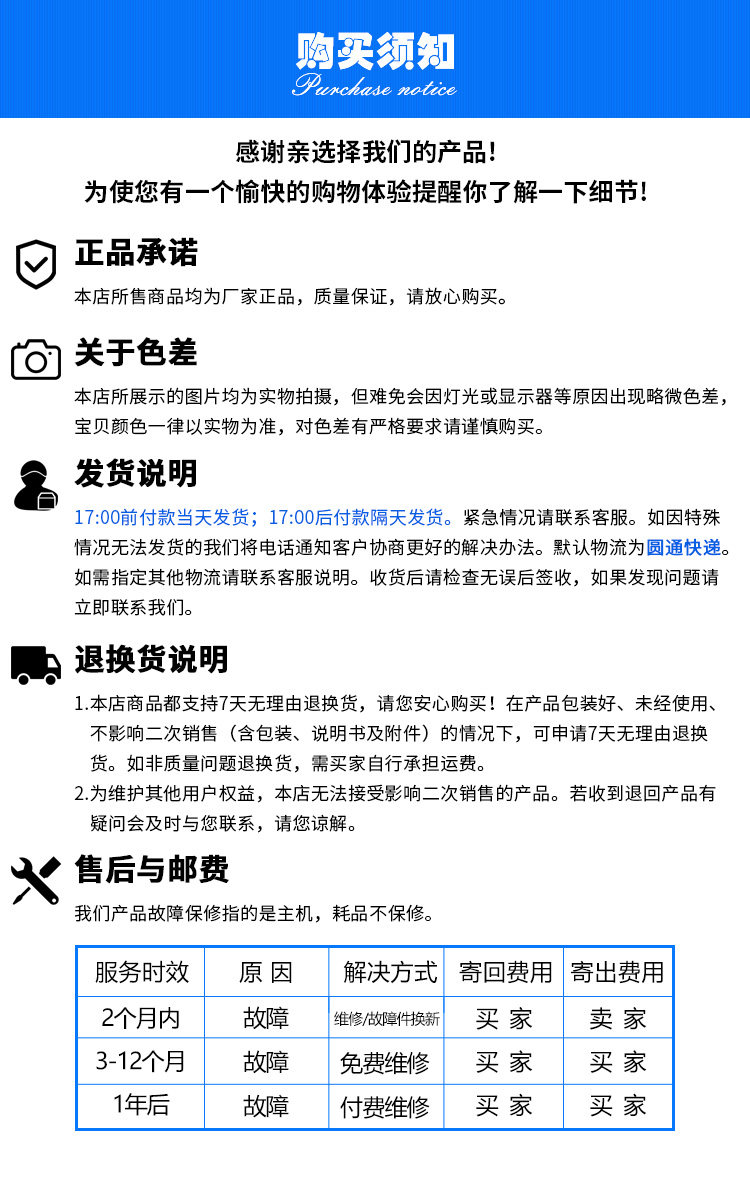 购买须知
Purchase notice

感谢亲选择我们的产品！
为使您有一个愉快的购物体验提醒你了解一下细节！

正品承诺

本店所售商品均为厂家正品，质量保证，请放心购买。

关于色差

本店所展示的图片均为实物拍摄，但难免会因灯光或显示器等原因出现略微色差，宝贝颜色一律以实物为准，对色差有严格要求请谨慎购买。

发货说明

17:00前付款当天发货；17:00后付款隔天发货。紧急情况请联系客服。如因特殊情况无法发货的我们将电话通知客户协商更好的解决办法。默认物流为圆通快递。如需指定其他物流请联系客服说明。收货后请检查无误后签收，如果发现问题请立即联系我们。

退换货说明

1.本店商品都支持7天无理由退换货，请您安心购买！在产品包装好、未经使用、不影响二次销售（含包装、说明书及附件）的情况下，可申请7天无理由退换货。如非质量问题退换货，需买家自行承担运费。
2.为维护其他用户权益，本店无法接受影响二次销售的产品。若收到退回产品有疑问会及时与您联系，请您谅解。

售后与邮费

我们产品故障保修指的是主机，耗品不保修。

| 服务时效 | 原 因 | 解决方式 | 寄回费用 | 寄出费用 |
|---|---|---|---|---|
| 2个月内 | 故障 | 维修/故障件换新 | 买 家 | 卖 家 |
| 3-12个月 | 故障 | 免费维修 | 买 家 | 买 家 |
| 1年后 | 故障 | 付费维修 | 买 家 | 买 家 |